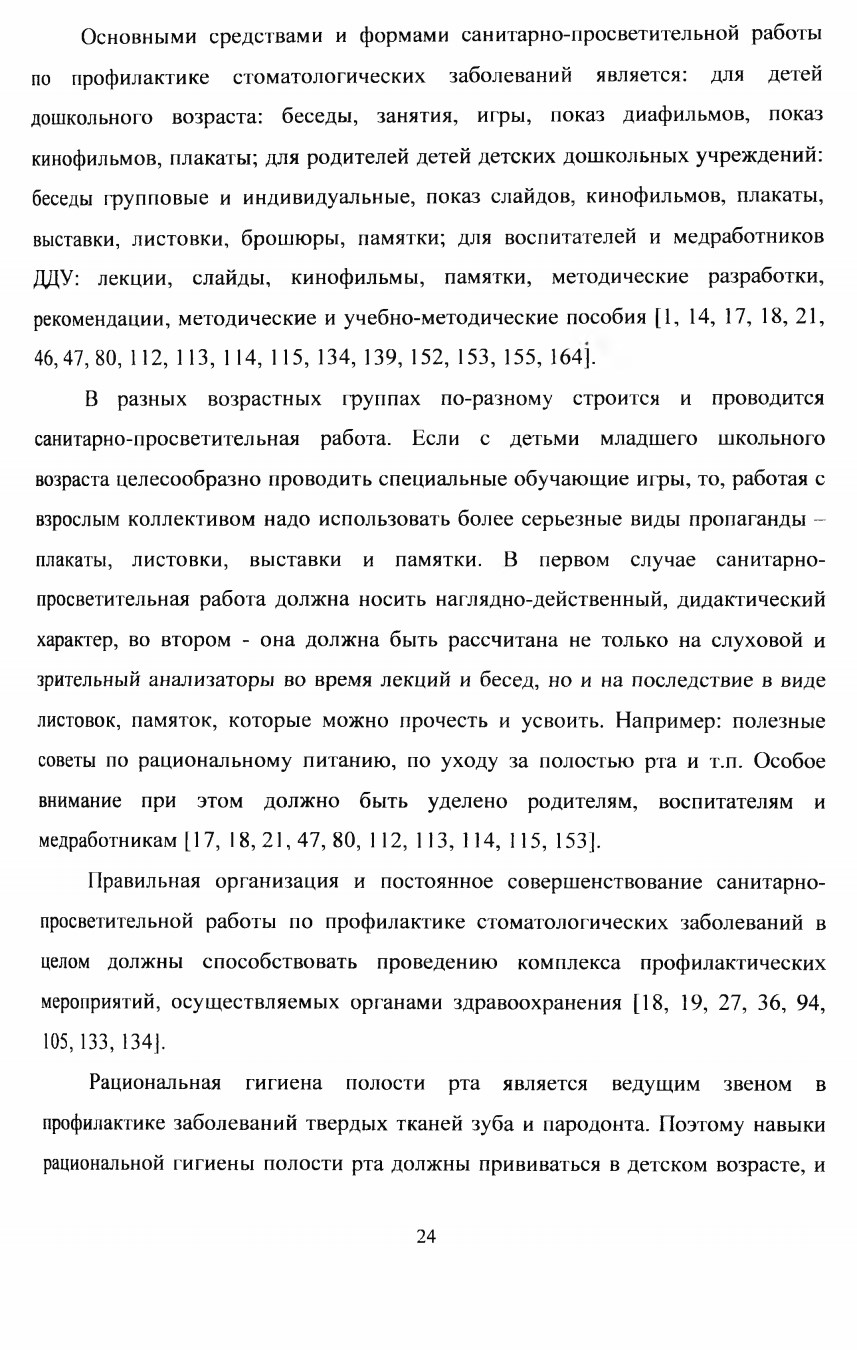 Основными средствами и формами санитарно-просветительной работы по профилактике стоматологических заболеваний является: для детей дошкольного возраста: беседы, занятия, игры, показ диафильмов, показ кинофильмов, плакаты; для родителей детей детских дошкольных учреждений: беседы групповые и индивидуальные, показ слайдов, кинофильмов, плакаты, выставки, листовки, брошюры, памятки; для воспитателей и медработников ДДУ: лекции, слайды, кинофильмы, памятки, методические разработки, рекомендации, методические и учебно-методические пособия [1, 14, 17, 18, 21, 46, 47, 80, 112, 113, 114, 115, 134, 139, 152, 153, 155, 164].

В разных возрастных группах по-разному строится и проводится санитарно-просветительная работа. Если с детьми младшего школьного возраста целесообразно проводить специальные обучающие игры, то, работая с взрослым коллективом надо использовать более серьезные виды пропаганды – плакаты, листовки, выставки и памятки. В первом случае санитарно-просветительная работа должна носить наглядно-действенный, дидактический характер, во втором - она должна быть рассчитана не только на слуховой и зрительный анализаторы во время лекций и бесед, но и на последствие в виде листовок, памяток, которые можно прочесть и усвоить. Например: полезные советы по рациональному питанию, по уходу за полостью рта и т.п. Особое внимание при этом должно быть уделено родителям, воспитателям и медработникам [17, 18, 21, 47, 80, 112, 113, 114, 115, 153].

Правильная организация и постоянное совершенствование санитарно-просветительной работы по профилактике стоматологических заболеваний в целом должны способствовать проведению комплекса профилактических мероприятий, осуществляемых органами здравоохранения [18, 19, 27, 36, 94, 105, 133, 134].

Рациональная гигиена полости рта является ведущим звеном в профилактике заболеваний твердых тканей зуба и пародонта. Поэтому навыки рациональной гигиены полости рта должны прививаться в детском возрасте, и

24